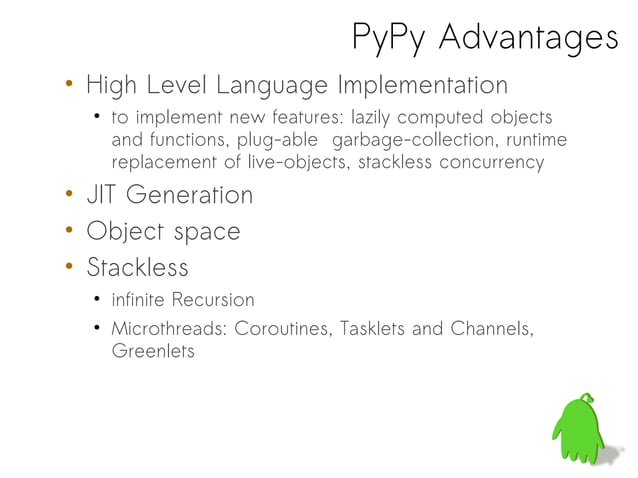 PyPy Advantages

• High Level Language Implementation
  • to implement new features: lazily computed objects and functions, plug-able garbage-collection, runtime replacement of live-objects, stackless concurrency
• JIT Generation
• Object space
• Stackless
  • infinite Recursion
  • Microthreads: Coroutines, Tasklets and Channels, Greenlets